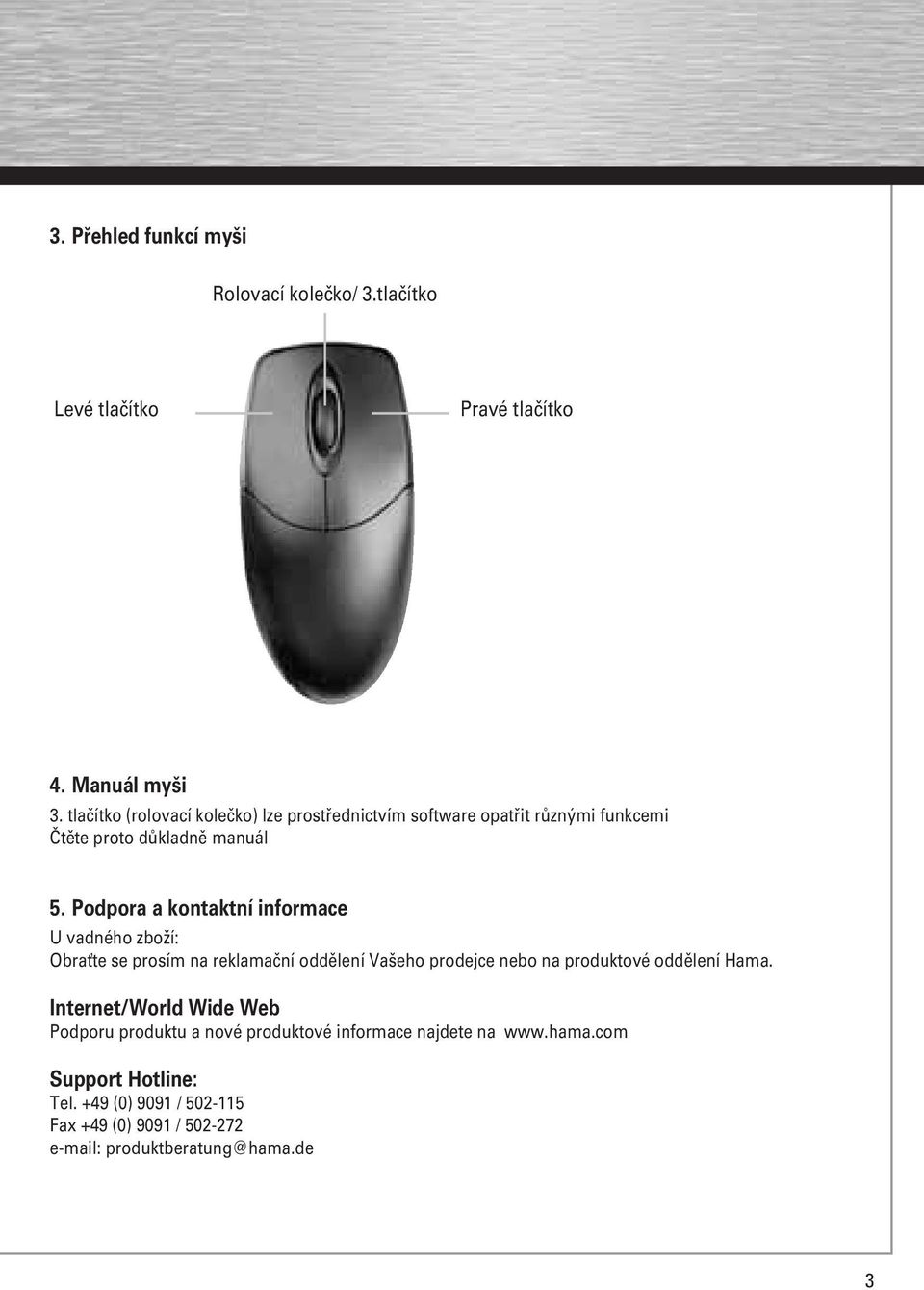 3. Přehled funkcí myši

Rolovací kolečko/ 3.tlačítko

Levé tlačítko

Pravé tlačítko

4. Manuál myši
3. tlačítko (rolovací kolečko) lze prostřednictvím software opatřit různými funkcemi
Čtěte proto důkladně manuál

5. Podpora a kontaktní informace
U vadného zboží:
Obraťte se prosím na reklamační oddělení Vašeho prodejce nebo na produktové oddělení Hama.

Internet/World Wide Web
Podporu produktu a nové produktové informace najdete na www.hama.com

Support Hotline:
Tel. +49 (0) 9091 / 502-115
Fax +49 (0) 9091 / 502-272
e-mail: produktberatung@hama.de

3